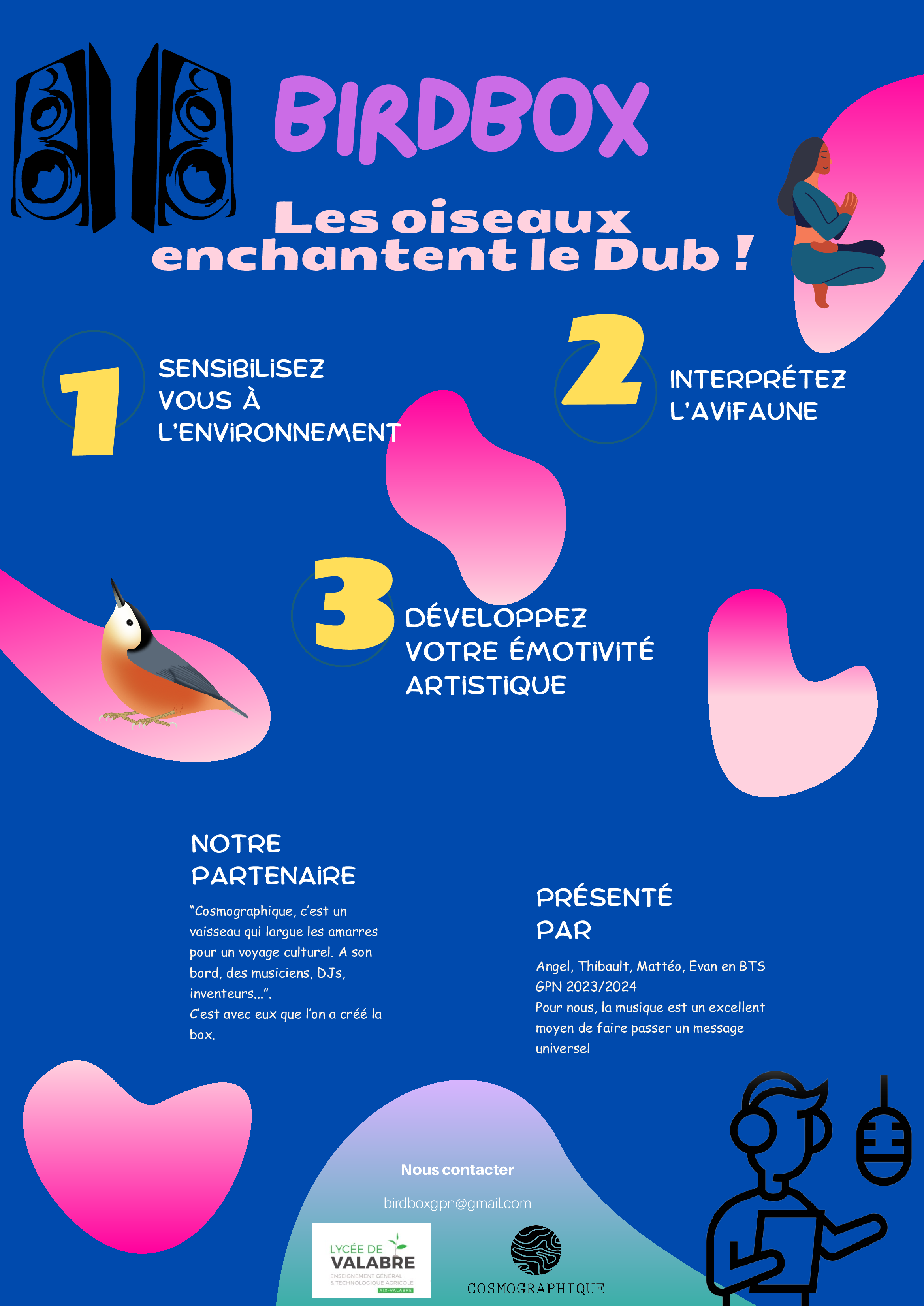 BIRDBOX

Les oiseaux enchantent le Dub !

1 SENSIBILISEZ VOUS À L'ENVIRONNEMENT

2 INTERPRÉTEZ L'AVIFAUNE

3 DÉVELOPPEZ VOTRE ÉMOTIVITÉ ARTISTIQUE

NOTRE PARTENAIRE

"Cosmographique, c'est un vaisseau qui largue les amarres pour un voyage culturel. A son bord, des musiciens, DJs, inventeurs...".
C'est avec eux que l'on a créé la box.

PRÉSENTÉ PAR

Angel, Thibault, Mattéo, Evan en BTS GPN 2023/2024
Pour nous, la musique est un excellent moyen de faire passer un message universel

Nous contacter

birdboxgpn@gmail.com

LYCÉE DE VALABRE
ENSEIGNEMENT GÉNÉRAL & TECHNOLOGIQUE AGRICOLE
AIX-VALABRE

COSMOGRAPHIQUE